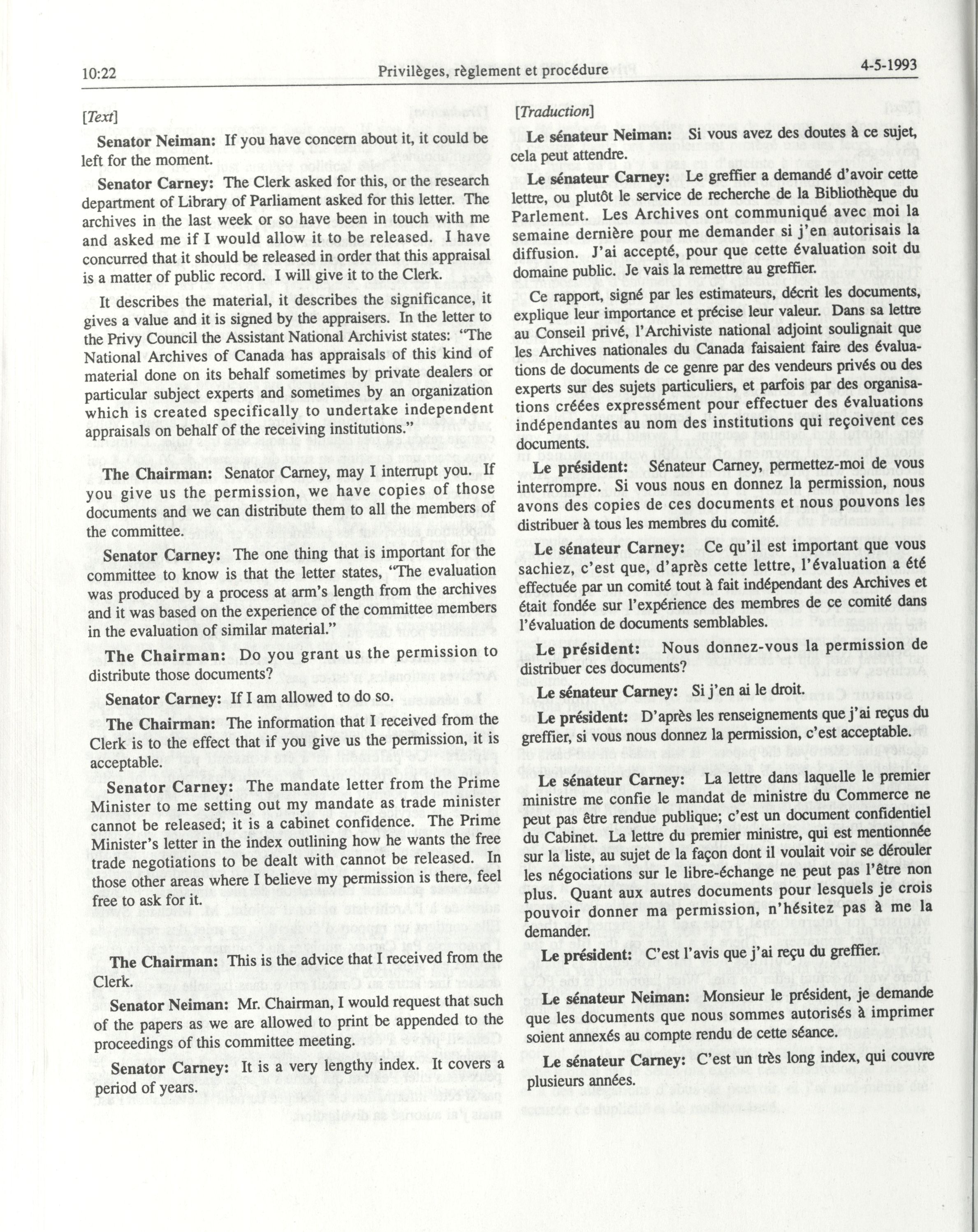 10:22 Privilèges, règlement et procédure 4-5-1993

[Text]

Senator Neiman: If you have concern about it, it could be left for the moment.

Senator Carney: The Clerk asked for this, or the research department of Library of Parliament asked for this letter. The archives in the last week or so have been in touch with me and asked me if I would allow it to be released. I have concurred that it should be released in order that this appraisal is a matter of public record. I will give it to the Clerk.

It describes the material, it describes the significance, it gives a value and it is signed by the appraisers. In the letter to the Privy Council the Assistant National Archivist states: "The National Archives of Canada has appraisals of this kind of material done on its behalf sometimes by private dealers or particular subject experts and sometimes by an organization which is created specifically to undertake independent appraisals on behalf of the receiving institutions."

The Chairman: Senator Carney, may I interrupt you. If you give us the permission, we have copies of those documents and we can distribute them to all the members of the committee.

Senator Carney: The one thing that is important for the committee to know is that the letter states, "The evaluation was produced by a process at arm's length from the archives and it was based on the experience of the committee members in the evaluation of similar material."

The Chairman: Do you grant us the permission to distribute those documents?

Senator Carney: If I am allowed to do so.

The Chairman: The information that I received from the Clerk is to the effect that if you give us the permission, it is acceptable.

Senator Carney: The mandate letter from the Prime Minister to me setting out my mandate as trade minister cannot be released; it is a cabinet confidence. The Prime Minister's letter in the index outlining how he wants the free trade negotiations to be dealt with cannot be released. In those other areas where I believe my permission is there, feel free to ask for it.

The Chairman: This is the advice that I received from the Clerk.

Senator Neiman: Mr. Chairman, I would request that such of the papers as we are allowed to print be appended to the proceedings of this committee meeting.

Senator Carney: It is a very lengthy index. It covers a period of years.

[Traduction]

Le sénateur Neiman: Si vous avez des doutes à ce sujet, cela peut attendre.

Le sénateur Carney: Le greffier a demandé d'avoir cette lettre, ou plutôt le service de recherche de la Bibliothèque du Parlement. Les Archives ont communiqué avec moi la semaine dernière pour me demander si j'en autorisais la diffusion. J'ai accepté, pour que cette évaluation soit du domaine public. Je vais la remettre au greffier.

Ce rapport, signé par les estimateurs, décrit les documents, explique leur importance et précise leur valeur. Dans sa lettre au Conseil privé, l'Archiviste national adjoint soulignait que les Archives nationales du Canada faisaient faire des évaluations de documents de ce genre par des vendeurs privés ou des experts sur des sujets particuliers, et parfois par des organisations créées expressément pour effectuer des évaluations indépendantes au nom des institutions qui reçoivent ces documents.

Le président: Sénateur Carney, permettez-moi de vous interrompre. Si vous nous en donnez la permission, nous avons des copies de ces documents et nous pouvons les distribuer à tous les membres du comité.

Le sénateur Carney: Ce qu'il est important que vous sachiez, c'est que, d'après cette lettre, l'évaluation a été effectuée par un comité tout à fait indépendant des Archives et était fondée sur l'expérience des membres de ce comité dans l'évaluation de documents semblables.

Le président: Nous donnez-vous la permission de distribuer ces documents?

Le sénateur Carney: Si j'en ai le droit.

Le président: D'après les renseignements que j'ai reçus du greffier, si vous nous donnez la permission, c'est acceptable.

Le sénateur Carney: La lettre dans laquelle le premier ministre me confie le mandat de ministre du Commerce ne peut pas être rendue publique; c'est un document confidentiel du Cabinet. La lettre du premier ministre, qui est mentionnée sur la liste, au sujet de la façon dont il voulait voir se dérouler les négociations sur le libre-échange ne peut pas l'être non plus. Quant aux autres documents pour lesquels je crois pouvoir donner ma permission, n'hésitez pas à me la demander.

Le président: C'est l'avis que j'ai reçu du greffier.

Le sénateur Neiman: Monsieur le président, je demande que les documents que nous sommes autorisés à imprimer soient annexés au compte rendu de cette séance.

Le sénateur Carney: C'est un très long index, qui couvre plusieurs années.